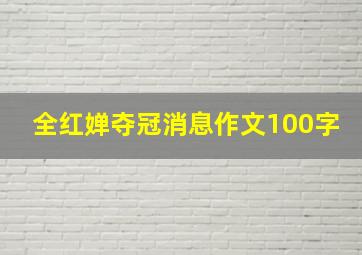 全红婵夺冠消息作文100字